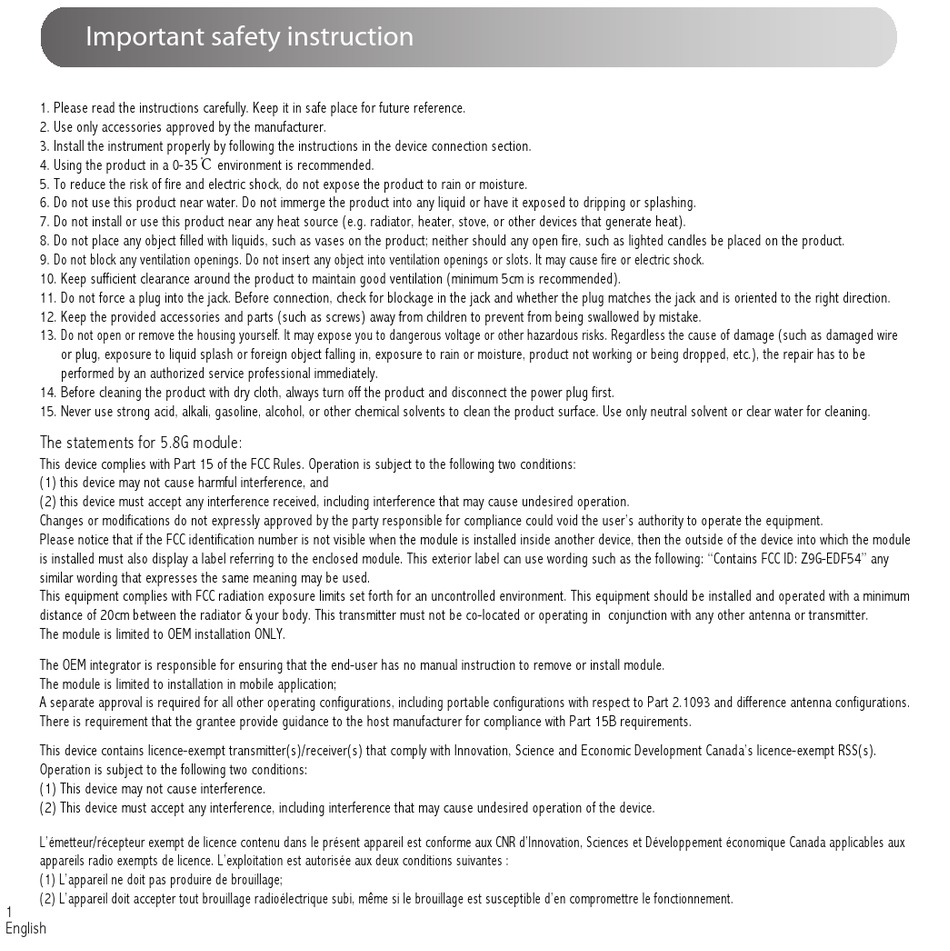 Important safety instruction

1. Please read the instructions carefully. Keep it in safe place for future reference.
2. Use only accessories approved by the manufacturer.
3. Install the instrument properly by following the instructions in the device connection section.
4. Using the product in a 0-35℃ environment is recommended.
5. To reduce the risk of fire and electric shock, do not expose the product to rain or moisture.
6. Do not use this product near water. Do not immerge the product into any liquid or have it exposed to dripping or splashing.
7. Do not install or use this product near any heat source (e.g. radiator, heater, stove, or other devices that generate heat).
8. Do not place any object filled with liquids, such as vases on the product; neither should any open fire, such as lighted candles be placed on the product.
9. Do not block any ventilation openings. Do not insert any object into ventilation openings or slots. It may cause fire or electric shock.
10. Keep sufficient clearance around the product to maintain good ventilation (minimum 5cm is recommended).
11. Do not force a plug into the jack. Before connection, check for blockage in the jack and whether the plug matches the jack and is oriented to the right direction.
12. Keep the provided accessories and parts (such as screws) away from children to prevent from being swallowed by mistake.
13. Do not open or remove the housing yourself. It may expose you to dangerous voltage or other hazardous risks. Regardless the cause of damage (such as damaged wire or plug, exposure to liquid splash or foreign object falling in, exposure to rain or moisture, product not working or being dropped, etc.), the repair has to be performed by an authorized service professional immediately.
14. Before cleaning the product with dry cloth, always turn off the product and disconnect the power plug first.
15. Never use strong acid, alkali, gasoline, alcohol, or other chemical solvents to clean the product surface. Use only neutral solvent or clear water for cleaning.

The statements for 5.8G module:
This device complies with Part 15 of the FCC Rules. Operation is subject to the following two conditions:
(1) this device may not cause harmful interference, and
(2) this device must accept any interference received, including interference that may cause undesired operation.
Changes or modifications do not expressly approved by the party responsible for compliance could void the user's authority to operate the equipment.
Please notice that if the FCC identification number is not visible when the module is installed inside another device, then the outside of the device into which the module is installed must also display a label referring to the enclosed module. This exterior label can use wording such as the following: "Contains FCC ID: Z9G-EDF54" any similar wording that expresses the same meaning may be used.
This equipment complies with FCC radiation exposure limits set forth for an uncontrolled environment. This equipment should be installed and operated with a minimum distance of 20cm between the radiator & your body. This transmitter must not be co-located or operating in conjunction with any other antenna or transmitter.
The module is limited to OEM installation ONLY.

The OEM integrator is responsible for ensuring that the end-user has no manual instruction to remove or install module.
The module is limited to installation in mobile application;
A separate approval is required for all other operating configurations, including portable configurations with respect to Part 2.1093 and difference antenna configurations.
There is requirement that the grantee provide guidance to the host manufacturer for compliance with Part 15B requirements.

This device contains licence-exempt transmitter(s)/receiver(s) that comply with Innovation, Science and Economic Development Canada's licence-exempt RSS(s).
Operation is subject to the following two conditions:
(1) This device may not cause interference.
(2) This device must accept any interference, including interference that may cause undesired operation of the device.

L'émetteur/récepteur exempt de licence contenu dans le présent appareil est conforme aux CNR d'Innovation, Sciences et Développement économique Canada applicables aux appareils radio exempts de licence. L'exploitation est autorisée aux deux conditions suivantes :
(1) L'appareil ne doit pas produire de brouillage;
(2) L'appareil doit accepter tout brouillage radioélectrique subi, même si le brouillage est susceptible d'en compromettre le fonctionnement.

1
English